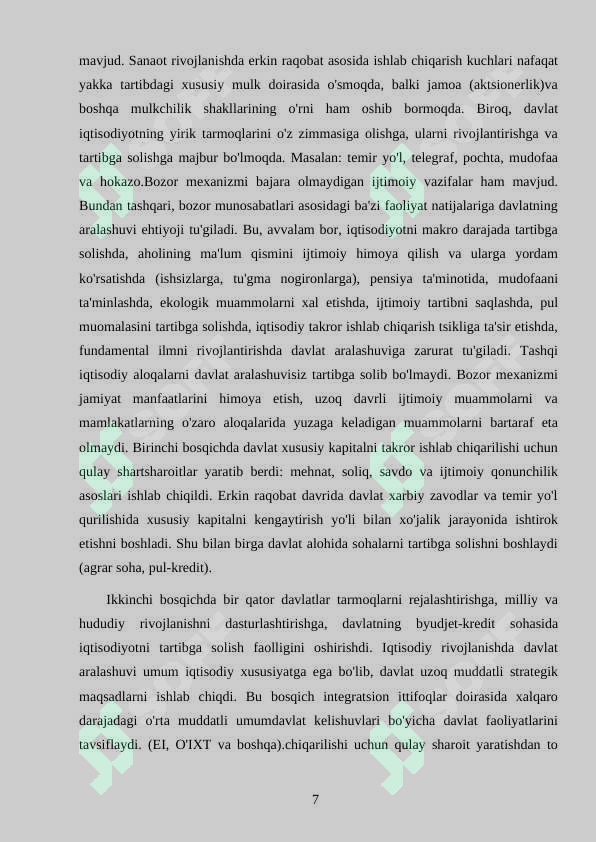 mavjud. Sanaot rivojlanishda erkin raqobat asosida ishlab chiqarish kuchlari nafaqat yakka tartibdagi xususiy mulk doirasida o'smoqda, balki jamoa (aktsionerlik)va boshqa mulkchilik shakllarining o'rni ham oshib bormoqda. Biroq, davlat iqtisodiyotning yirik tarmoqlarini o'z zimmasiga olishga, ularni rivojlantirishga va tartibga solishga majbur bo'lmoqda. Masalan: temir yo'l, telegraf, pochta, mudofaa va hokazo.Bozor mexanizmi bajara olmaydigan ijtimoiy vazifalar ham mavjud. Bundan tashqari, bozor munosabatlari asosidagi ba'zi faoliyat natijalariga davlatning aralashuvi ehtiyoji tu'giladi. Bu, avvalam bor, iqtisodiyotni makro darajada tartibga solishda, aholining ma'lum qismini ijtimoiy himoya qilish va ularga yordam ko'rsatishda (ishsizlarga, tu'gma nogironlarga), pensiya ta'minotida, mudofaani ta'minlashda, ekologik muammolarni xal etishda, ijtimoiy tartibni saqlashda, pul muomalasini tartibga solishda, iqtisodiy takror ishlab chiqarish tsikliga ta'sir etishda, fundamental ilmni rivojlantirishda davlat aralashuviga zarurat tu'giladi. Tashqi iqtisodiy aloqalarni davlat aralashuvisiz tartibga solib bo'lmaydi. Bozor mexanizmi jamiyat manfaatlarini himoya etish, uzoq davrli ijtimoiy muammolarni va mamlakatlarning o'zaro aloqalarida yuzaga keladigan muammolarni bartaraf eta olmaydi. Birinchi bosqichda davlat xususiy kapitalni takror ishlab chiqarilishi uchun qulay shartsharoitlar yaratib berdi: mehnat, soliq, savdo va ijtimoiy qonunchilik asoslari ishlab chiqildi. Erkin raqobat davrida davlat xarbiy zavodlar va temir yo'l qurilishida xususiy kapitalni kengaytirish yo'li bilan xo'jalik jarayonida ishtirok etishni boshladi. Shu bilan birga davlat alohida sohalarni tartibga solishni boshlaydi (agrar soha, pul-kredit).

Ikkinchi bosqichda bir qator davlatlar tarmoqlarni rejalashtirishga, milliy va hududiy rivojlanishni dasturlashtirishga, davlatning byudjet-kredit sohasida iqtisodiyotni tartibga solish faolligini oshirishdi. Iqtisodiy rivojlanishda davlat aralashuvi umum iqtisodiy xususiyatga ega bo'lib, davlat uzoq muddatli strategik maqsadlarni ishlab chiqdi. Bu bosqich integratsion ittifoqlar doirasida xalqaro darajadagi o'rta muddatli umumdavlat kelishuvlari bo'yicha davlat faoliyatlarini tavsiflaydi. (EI, O'IXT va boshqa).chiqarilishi uchun qulay sharoit yaratishdan to

7